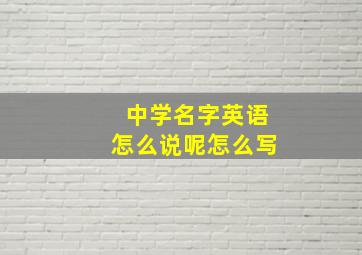 中学名字英语
怎么说呢怎么写